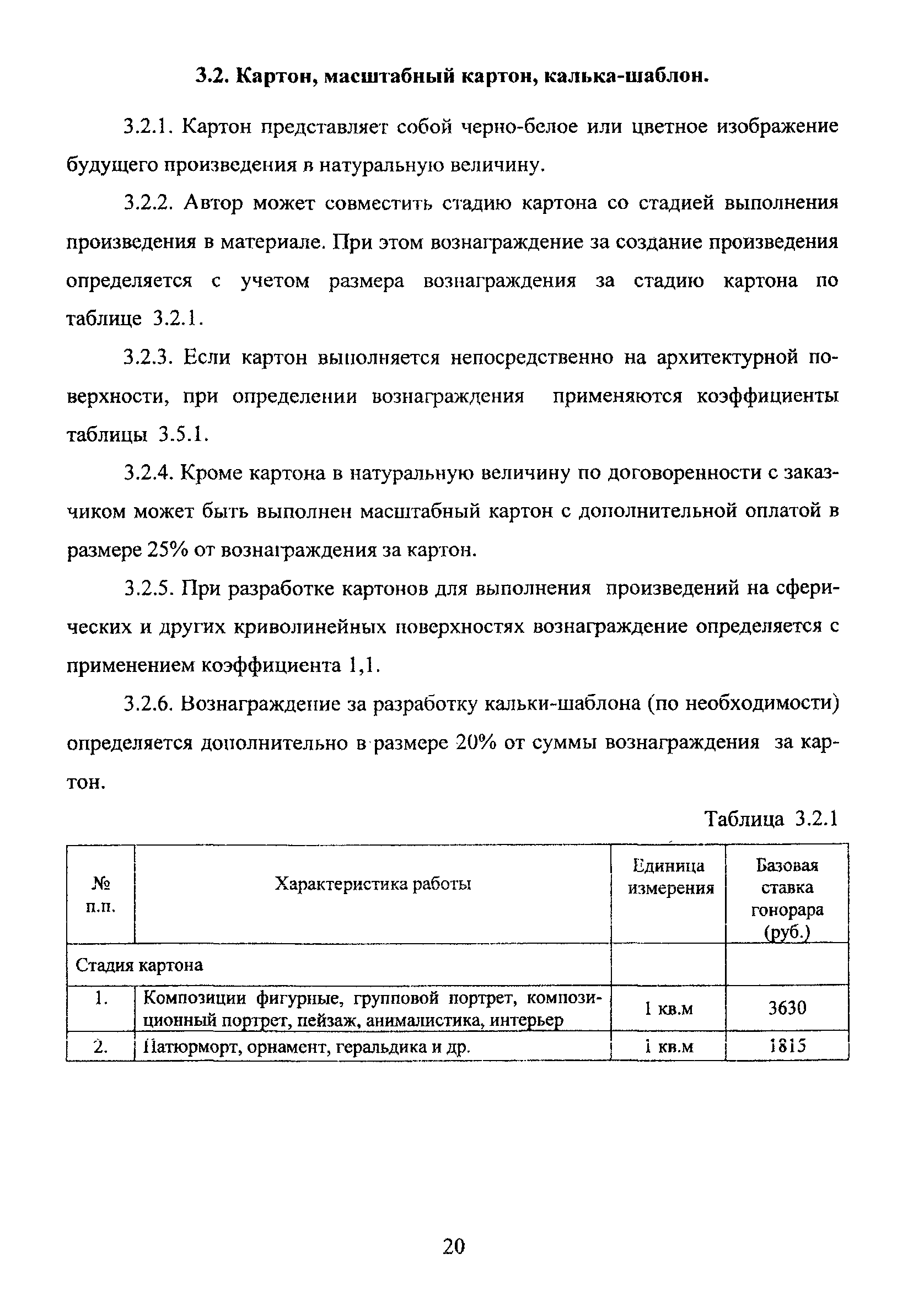 3.2. Картон, масштабный картон, калька-шаблон.

3.2.1. Картон представляет собой черно-белое или цветное изображение будущего произведения в натуральную величину.

3.2.2. Автор может совместить стадию картона со стадией выполнения произведения в материале. При этом вознаграждение за создание произведения определяется с учетом размера вознаграждения за стадию картона по таблице 3.2.1.

3.2.3. Если картон выполняется непосредственно на архитектурной поверхности, при определении вознаграждения применяются коэффициенты таблицы 3.5.1.

3.2.4. Кроме картона в натуральную величину по договоренности с заказчиком может быть выполнен масштабный картон с дополнительной оплатой в размере 25% от вознаграждения за картон.

3.2.5. При разработке картонов для выполнения произведений на сферических и других криволинейных поверхностях вознаграждение определяется с применением коэффициента 1,1.

3.2.6. Вознаграждение за разработку кальки-шаблона (по необходимости) определяется дополнительно в размере 20% от суммы вознаграждения за картон.

Таблица 3.2.1

| № п.п. | Характеристика работы | Единица измерения | Базовая ставка гонорара (руб.) |
|---|---|---|---|
| Стадия картона | | | |
| 1. | Композиции фигурные, групповой портрет, композиционный портрет, пейзаж, анималистика, интерьер | 1 кв.м | 3630 |
| 2. | Натюрморт, орнамент, геральдика и др. | 1 кв.м | 1815 |

20